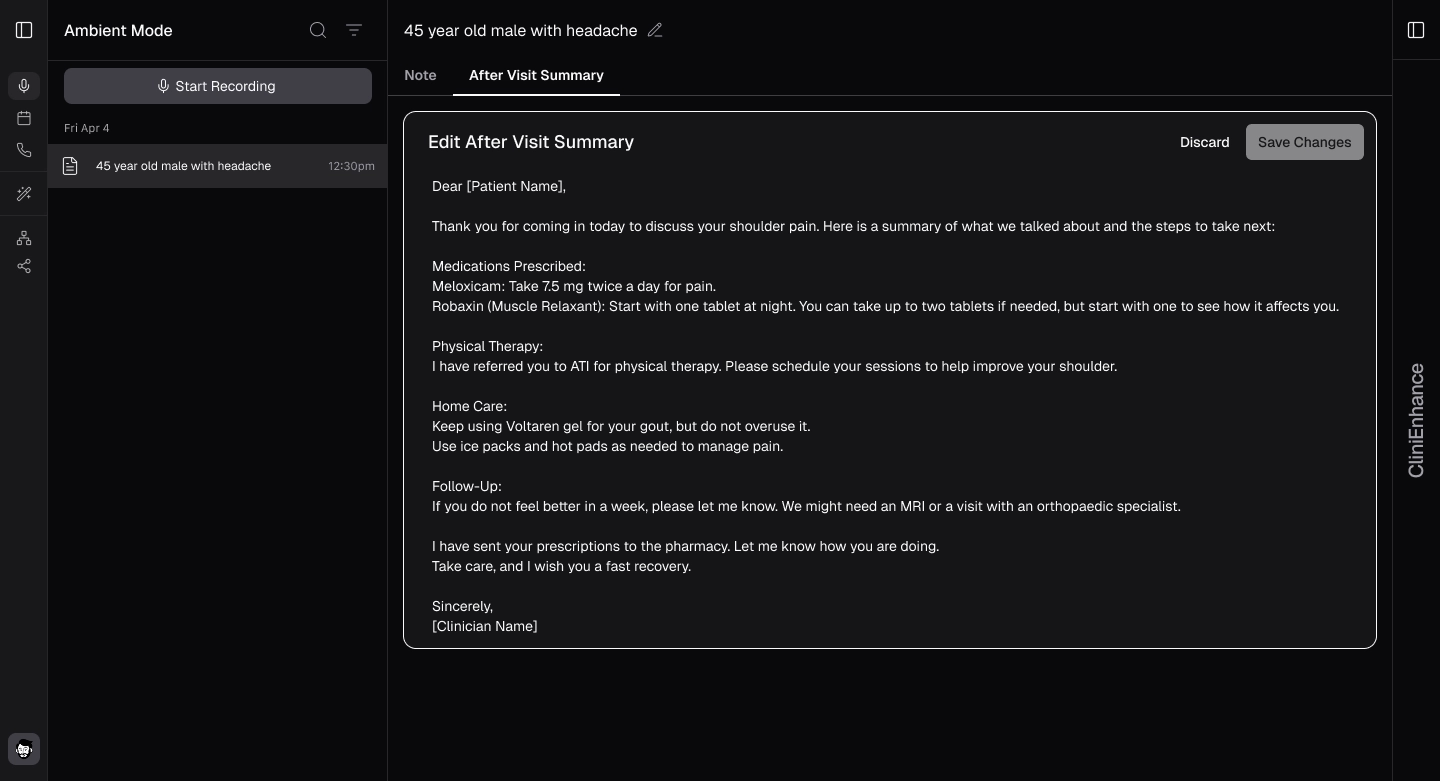 Ambient Mode

Start Recording

Fri Apr 4

45 year old male with headache 12:30pm

45 year old male with headache

Note After Visit Summary

Edit After Visit Summary

Discard Save Changes

Dear [Patient Name],

Thank you for coming in today to discuss your shoulder pain. Here is a summary of what we talked about and the steps to take next:

Medications Prescribed:
Meloxicam: Take 7.5 mg twice a day for pain.
Robaxin (Muscle Relaxant): Start with one tablet at night. You can take up to two tablets if needed, but start with one to see how it affects you.

Physical Therapy:
I have referred you to ATI for physical therapy. Please schedule your sessions to help improve your shoulder.

Home Care:
Keep using Voltaren gel for your gout, but do not overuse it.
Use ice packs and hot pads as needed to manage pain.

Follow-Up:
If you do not feel better in a week, please let me know. We might need an MRI or a visit with an orthopaedic specialist.

I have sent your prescriptions to the pharmacy. Let me know how you are doing.
Take care, and I wish you a fast recovery.

Sincerely,
[Clinician Name]

CliniEnhance